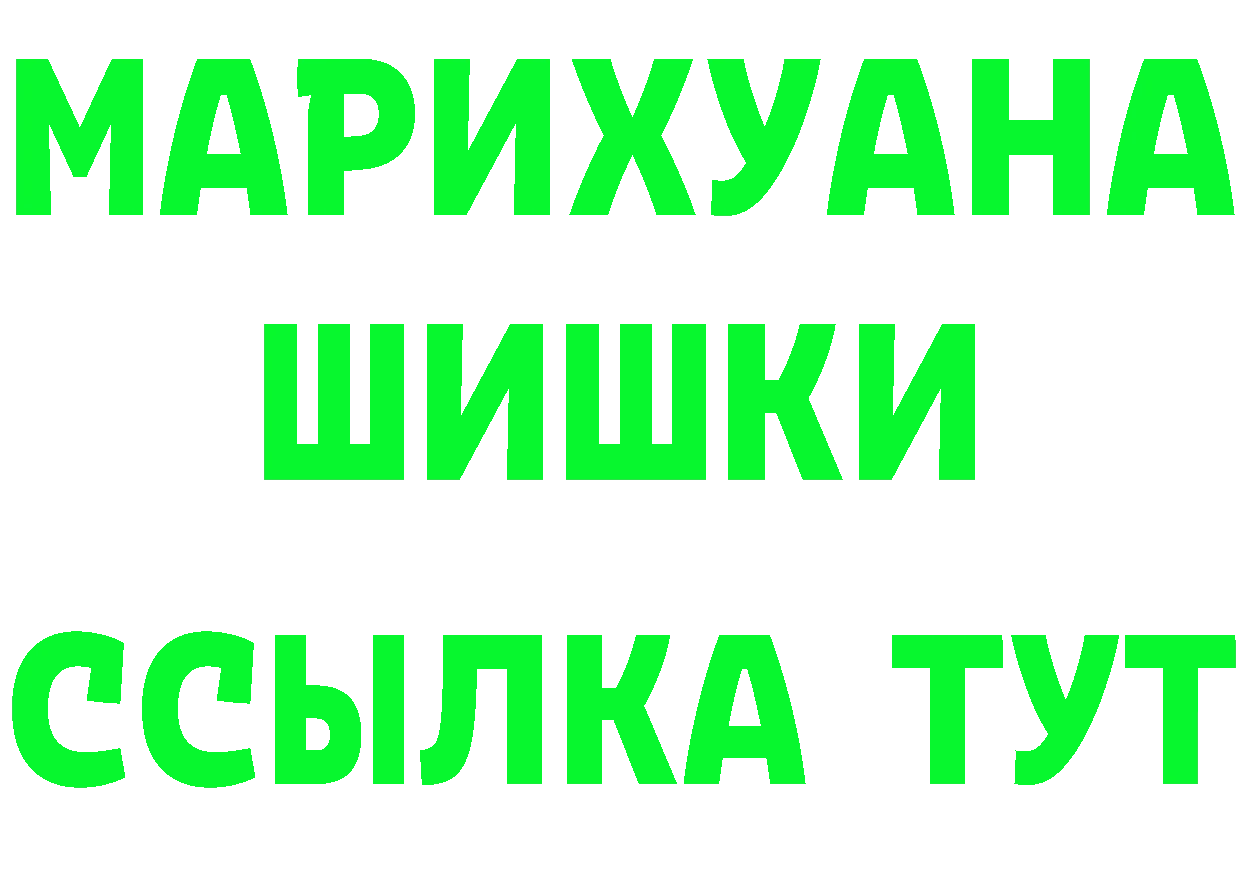 МАРИХУАНА
ШИШКИ
ССЫЛКА ТУТ